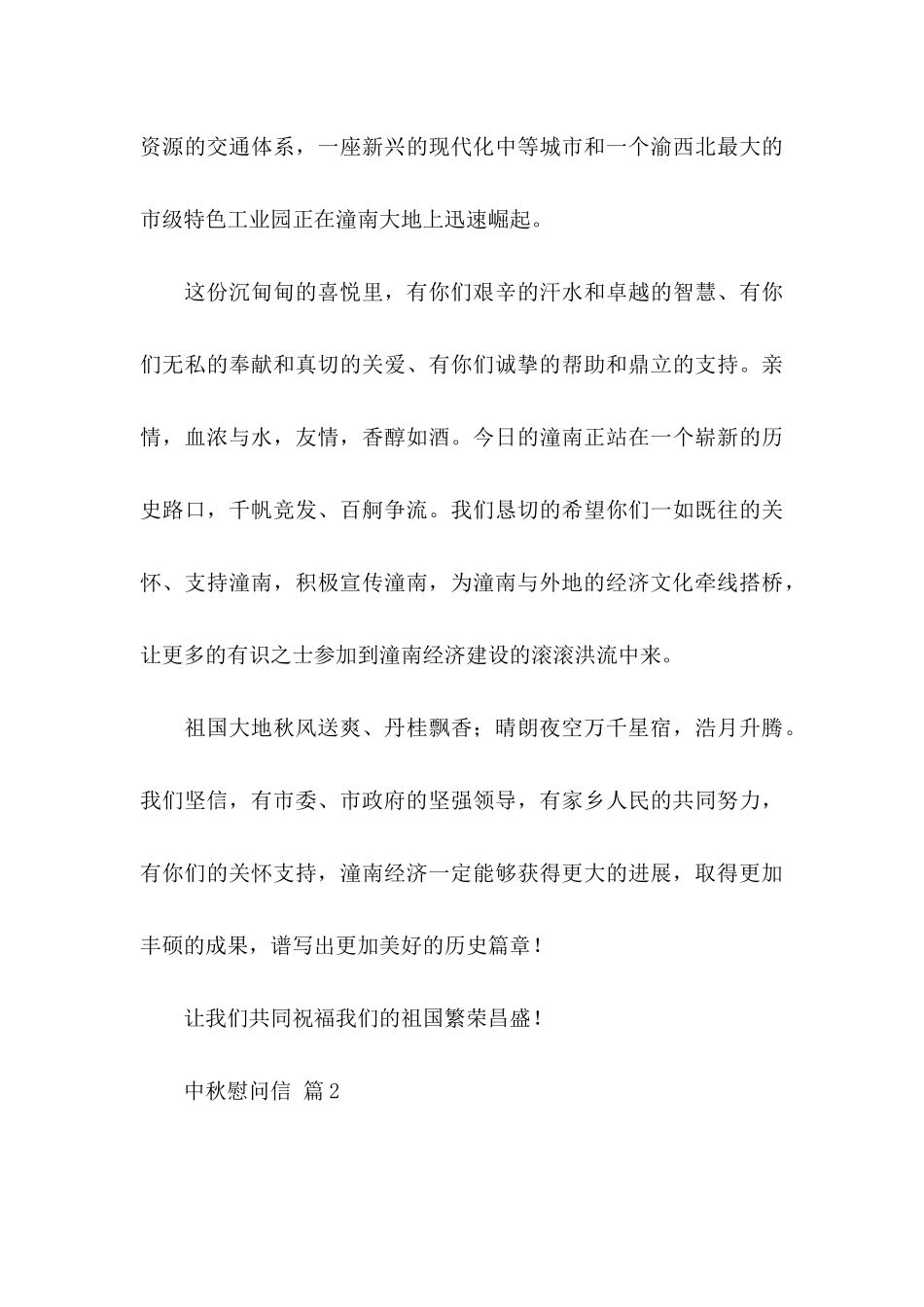 资源的交通体系，一座新兴的现代化中等城市和一个渝西北最大的市级特色工业园正在潼南大地上迅速崛起。

这份沉甸甸的喜悦里，有你们艰辛的汗水和卓越的智慧、有你们无私的奉献和真切的关爱、有你们诚挚的帮助和鼎立的支持。亲情，血浓与水，友情，香醇如酒。今日的潼南正站在一个崭新的历史路口，千帆竞发、百舸争流。我们恳切的希望你们一如既往的关怀、支持潼南，积极宣传潼南，为潼南与外地的经济文化牵线搭桥，让更多的有识之士参加到潼南经济建设的滚滚洪流中来。

祖国大地秋风送爽、丹桂飘香；晴朗夜空万千星宿，浩月升腾。我们坚信，有市委、市政府的坚强领导，有家乡人民的共同努力，有你们的关怀支持，潼南经济一定能够获得更大的进展，取得更加丰硕的成果，谱写出更加美好的历史篇章！

让我们共同祝福我们的祖国繁荣昌盛！

中秋慰问信 篇2